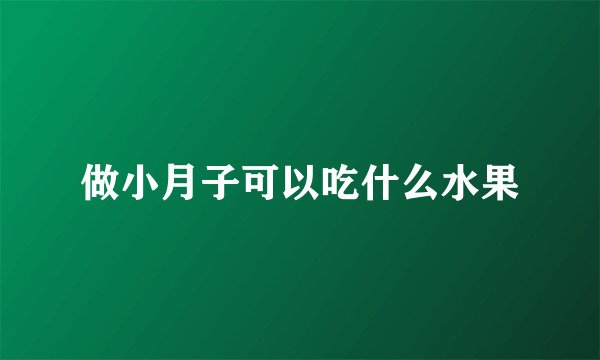 做小月子可以吃什么水果